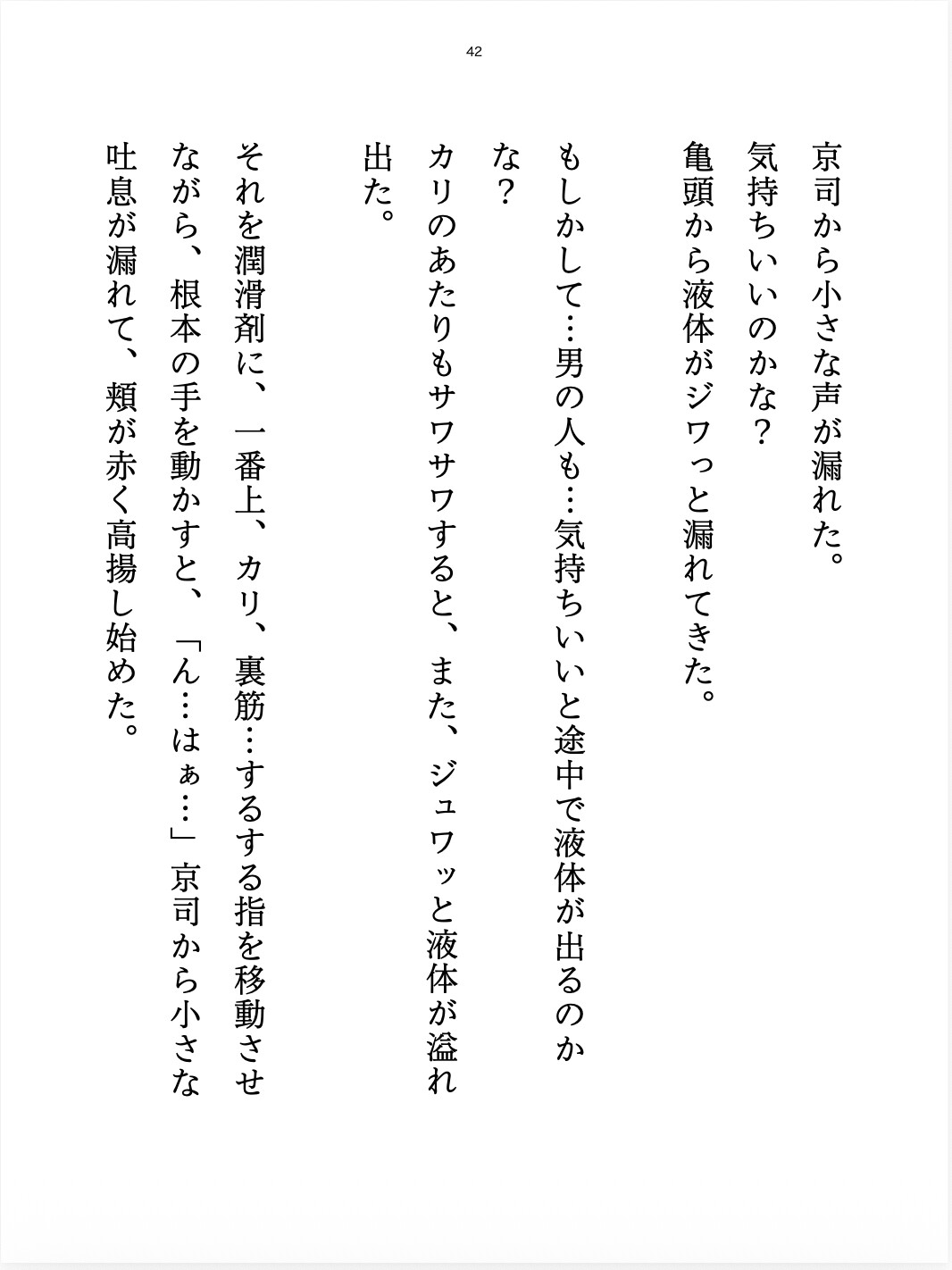 42

京司から小さな声が漏れた。
気持ちいいのかな？
亀頭から液体がジワっと漏れてきた。

もしかして…男の人も…気持ちいいと途中で液体が出るのかな？
カリのあたりもサワサワすると、また、ジュワッと液体が溢れ出た。

それを潤滑剤に、一番上、カリ、裏筋…するする指を移動させながら、根本の手を動かすと、「ん…はぁ…」京司から小さな吐息が漏れて、頬が赤く高揚し始めた。